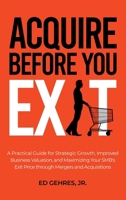 ACQUIRE BEFORE YOU EXIT

A Practical Guide for Strategic Growth, Improved Business Valuation, and Maximizing Your SMB's Exit Price through Mergers and Acquisitions

ED GEHRES, JR.